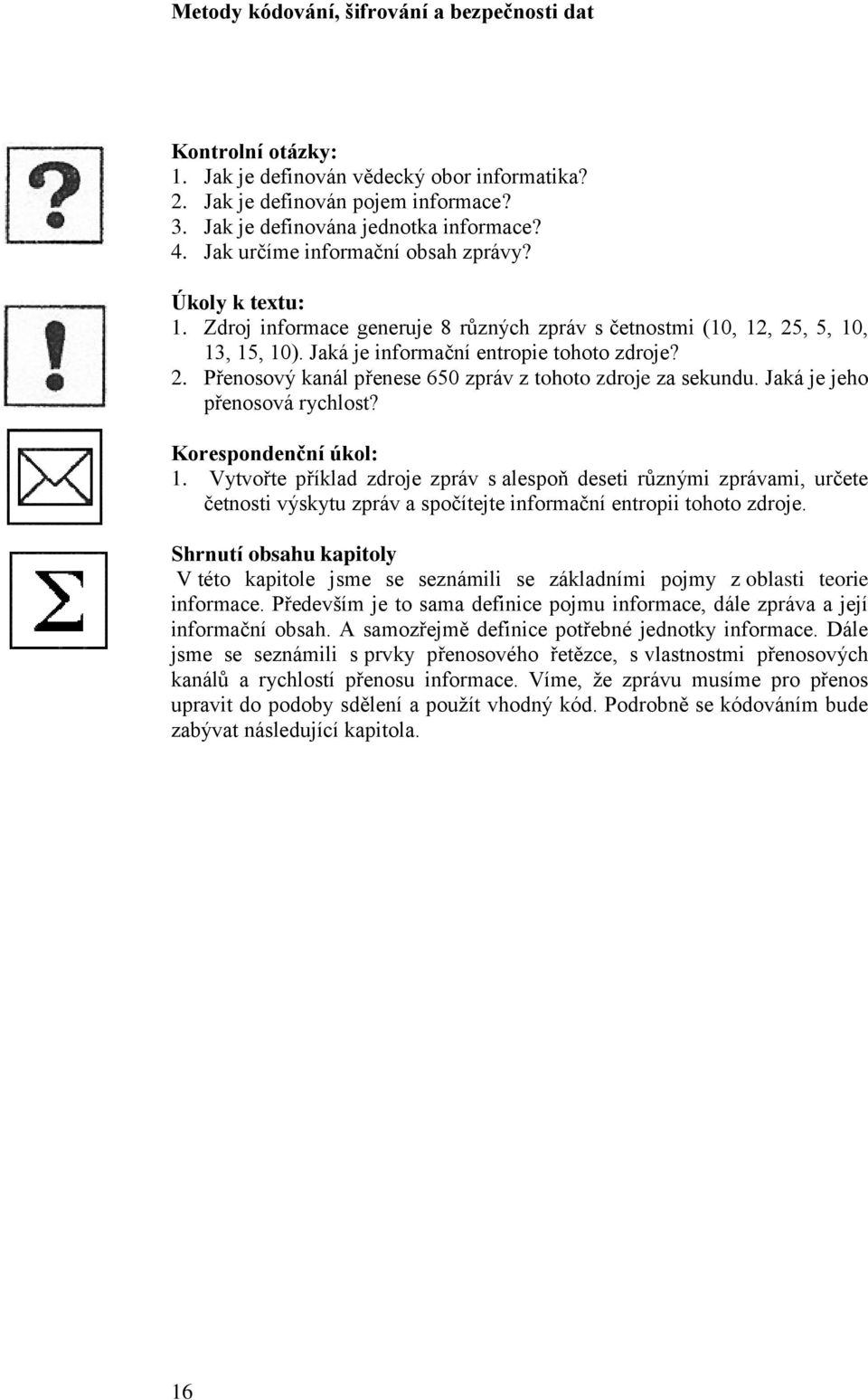 Metody kódování, šifrování a bezpečnosti dat

Kontrolní otázky:
1. Jak je definován vědecký obor informatika?
2. Jak je definován pojem informace?
3. Jak je definována jednotka informace?
4. Jak určíme informační obsah zprávy?

Úkoly k textu:
1. Zdroj informace generuje 8 různých zpráv s četnostmi (10, 12, 25, 5, 10, 13, 15, 10). Jaká je informační entropie tohoto zdroje?
2. Přenosový kanál přenese 650 zpráv z tohoto zdroje za sekundu. Jaká je jeho přenosová rychlost?

Korespondenční úkol:
1. Vytvořte příklad zdroje zpráv s alespoň deseti různými zprávami, určete četnosti výskytu zpráv a spočítejte informační entropii tohoto zdroje.

Shrnutí obsahu kapitoly
V této kapitole jsme se seznámili se základními pojmy z oblasti teorie informace. Především je to sama definice pojmu informace, dále zpráva a její informační obsah. A samozřejmě definice potřebné jednotky informace. Dále jsme se seznámili s prvky přenosového řetězce, s vlastnostmi přenosových kanálů a rychlostí přenosu informace. Víme, že zprávu musíme pro přenos upravit do podoby sdělení a použít vhodný kód. Podrobně se kódováním bude zabývat následující kapitola.

16